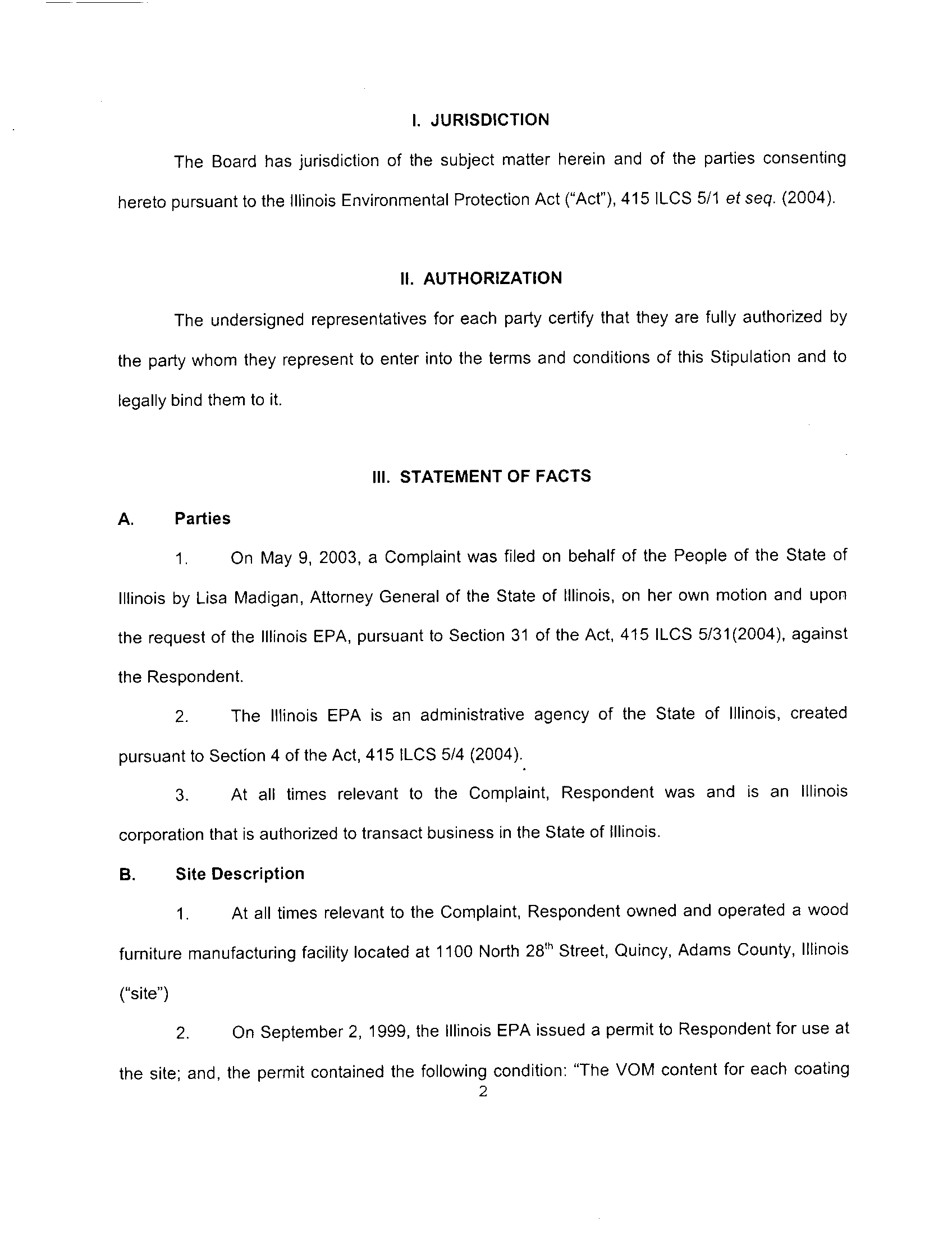 I. JURISDICTION

The Board has jurisdiction of the subject matter herein and of the parties consenting hereto pursuant to the Illinois Environmental Protection Act ("Act"), 415 ILCS 5/1 et seq. (2004).

II. AUTHORIZATION

The undersigned representatives for each party certify that they are fully authorized by the party whom they represent to enter into the terms and conditions of this Stipulation and to legally bind them to it.

III. STATEMENT OF FACTS

A. Parties

1. On May 9, 2003, a Complaint was filed on behalf of the People of the State of Illinois by Lisa Madigan, Attorney General of the State of Illinois, on her own motion and upon the request of the Illinois EPA, pursuant to Section 31 of the Act, 415 ILCS 5/31(2004), against the Respondent.

2. The Illinois EPA is an administrative agency of the State of Illinois, created pursuant to Section 4 of the Act, 415 ILCS 5/4 (2004).

3. At all times relevant to the Complaint, Respondent was and is an Illinois corporation that is authorized to transact business in the State of Illinois.

B. Site Description

1. At all times relevant to the Complaint, Respondent owned and operated a wood furniture manufacturing facility located at 1100 North 28$^{th}$ Street, Quincy, Adams County, Illinois ("site")

2. On September 2, 1999, the Illinois EPA issued a permit to Respondent for use at the site; and, the permit contained the following condition: "The VOM content for each coating

2